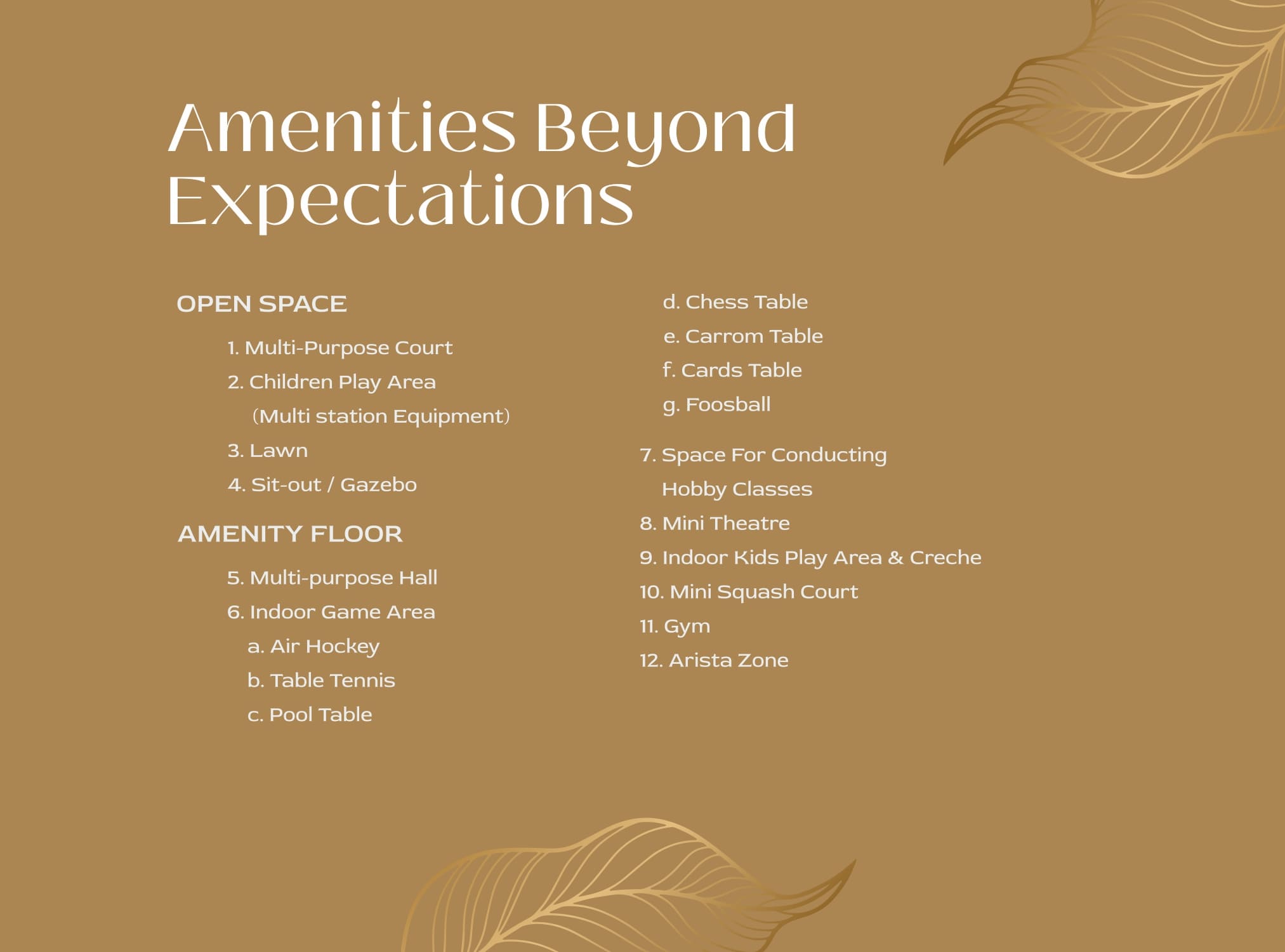 Amenities Beyond Expectations

OPEN SPACE

1. Multi-Purpose Court
2. Children Play Area (Multi station Equipment)
3. Lawn
4. Sit-out / Gazebo

AMENITY FLOOR

5. Multi-purpose Hall
6. Indoor Game Area
a. Air Hockey
b. Table Tennis
c. Pool Table
d. Chess Table
e. Carrom Table
f. Cards Table
g. Foosball
7. Space For Conducting Hobby Classes
8. Mini Theatre
9. Indoor Kids Play Area & Creche
10. Mini Squash Court
11. Gym
12. Arista Zone